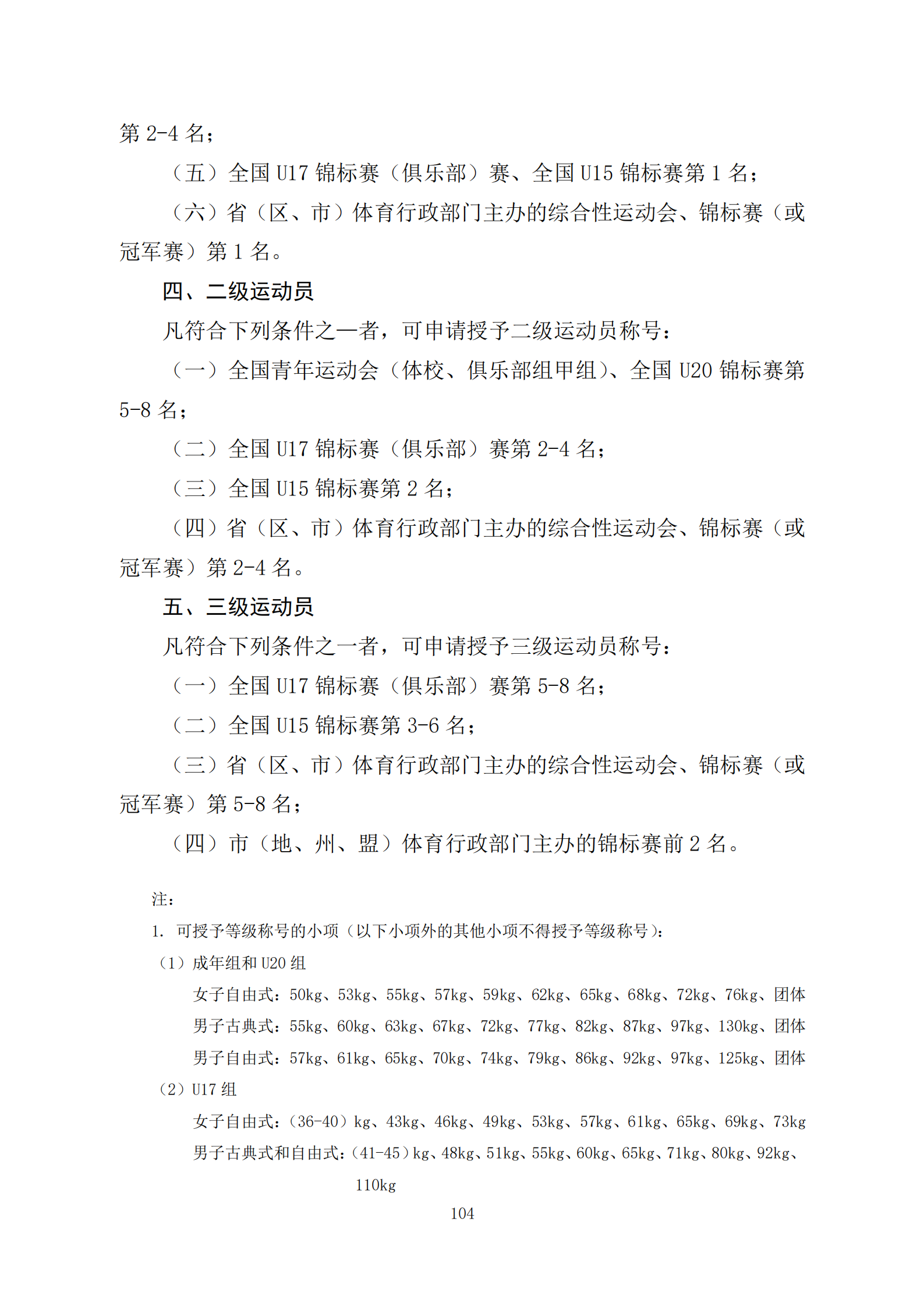 第 2-4 名；

（五）全国 U17 锦标赛（俱乐部）赛、全国 U15 锦标赛第 1 名；

（六）省（区、市）体育行政部门主办的综合性运动会、锦标赛（或冠军赛）第 1 名。

四、二级运动员

凡符合下列条件之一者，可申请授予二级运动员称号：

（一）全国青年运动会（体校、俱乐部组甲组）、全国 U20 锦标赛第 5-8 名；

（二）全国 U17 锦标赛（俱乐部）赛第 2-4 名；

（三）全国 U15 锦标赛第 2 名；

（四）省（区、市）体育行政部门主办的综合性运动会、锦标赛（或冠军赛）第 2-4 名。

五、三级运动员

凡符合下列条件之一者，可申请授予三级运动员称号：

（一）全国 U17 锦标赛（俱乐部）赛第 5-8 名；

（二）全国 U15 锦标赛第 3-6 名；

（三）省（区、市）体育行政部门主办的综合性运动会、锦标赛（或冠军赛）第 5-8 名；

（四）市（地、州、盟）体育行政部门主办的锦标赛前 2 名。

注：

1. 可授予等级称号的小项（以下小项外的其他小项不得授予等级称号）：

（1）成年组和 U20 组

女子自由式：50kg、53kg、55kg、57kg、59kg、62kg、65kg、68kg、72kg、76kg、团体

男子古典式：55kg、60kg、63kg、67kg、72kg、77kg、82kg、87kg、97kg、130kg、团体

男子自由式：57kg、61kg、65kg、70kg、74kg、79kg、86kg、92kg、97kg、125kg、团体

（2）U17 组

女子自由式：（36-40）kg、43kg、46kg、49kg、53kg、57kg、61kg、65kg、69kg、73kg

男子古典式和自由式：（41-45）kg、48kg、51kg、55kg、60kg、65kg、71kg、80kg、92kg、110kg

104